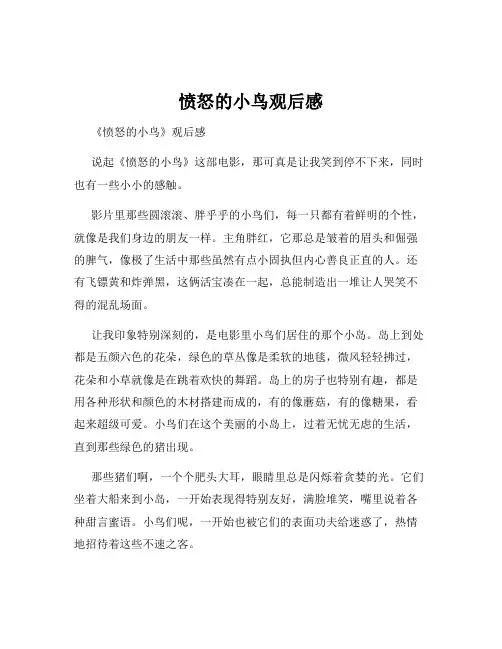 愤怒的小鸟观后感

《愤怒的小鸟》观后感

说起《愤怒的小鸟》这部电影，那可真是让我笑到停不下来，同时也有一些小小的感触。

影片里那些圆滚滚、胖乎乎的小鸟们，每一只都有着鲜明的个性，就像是我们身边的朋友一样。主角胖红，它那总是皱着的眉头和倔强的脾气，像极了生活中那些虽然有点小固执但内心善良正直的人。还有飞镖黄和炸弹黑，这俩活宝凑在一起，总能制造出一堆让人哭笑不得的混乱场面。

让我印象特别深刻的，是电影里小鸟们居住的那个小岛。岛上到处都是五颜六色的花朵，绿色的草丛像是柔软的地毯，微风轻轻拂过，花朵和小草就像是在跳着欢快的舞蹈。岛上的房子也特别有趣，都是用各种形状和颜色的木材搭建而成的，有的像蘑菇，有的像糖果，看起来超级可爱。小鸟们在这个美丽的小岛上，过着无忧无虑的生活，直到那些绿色的猪出现。

那些猪们啊，一个个肥头大耳，眼睛里总是闪烁着贪婪的光。它们坐着大船来到小岛，一开始表现得特别友好，满脸堆笑，嘴里说着各种甜言蜜语。小鸟们呢，一开始也被它们的表面功夫给迷惑了，热情地招待着这些不速之客。